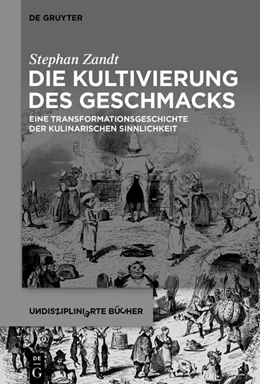 DE GRUYTER

Stephan Zandt

DIE KULTIVIERUNG DES GESCHMACKS

EINE TRANSFORMATIONSGESCHICHTE DER KULINARISCHEN SINNLICHKEIT

UNDISZIPLINIERTE BÜCHER

DE G